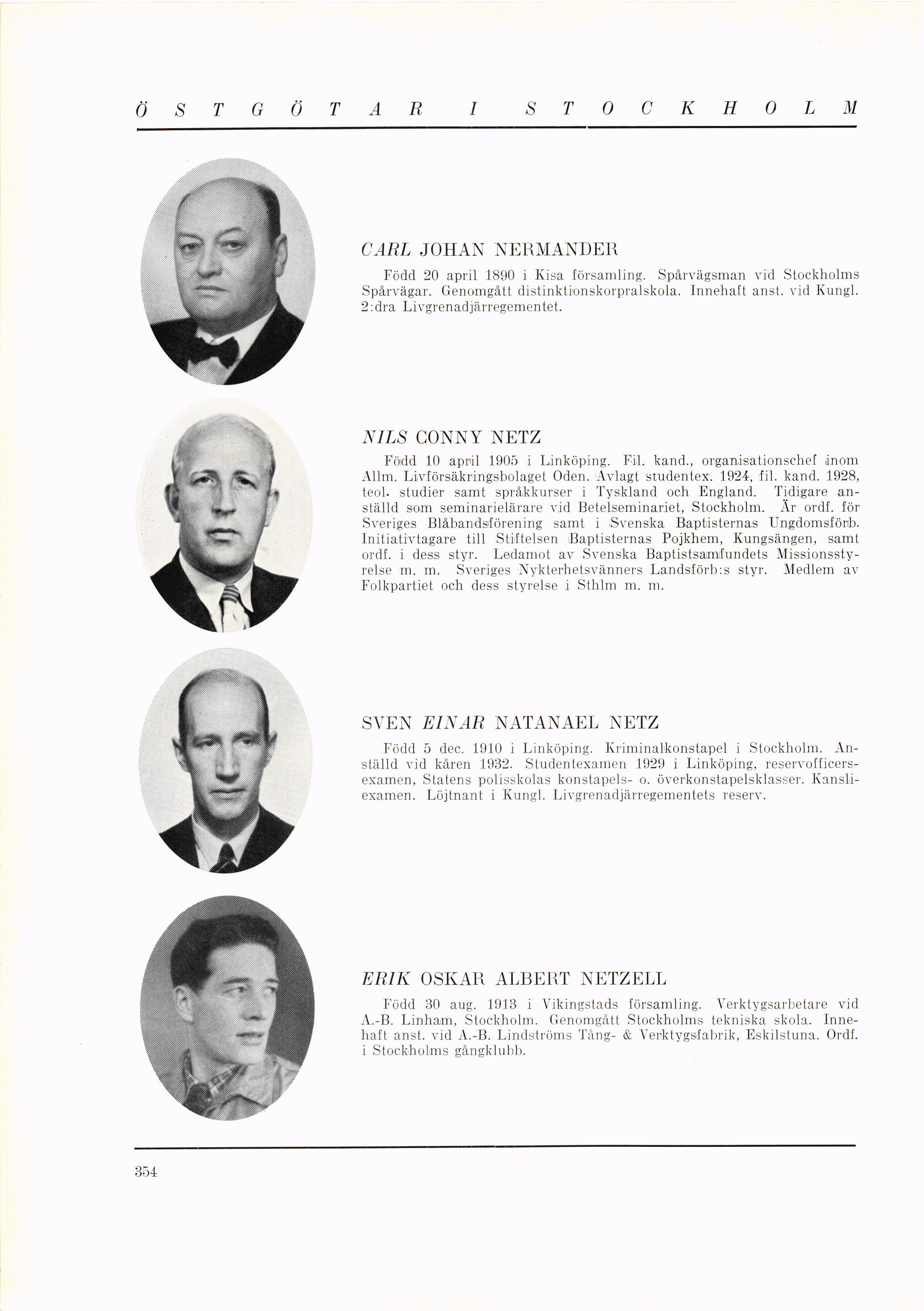 ÖSTGÖTAR I STOCKHOLM

CARL JOHAN NERMANDER

Född 20 april 1890 i Kisa församling. Spårvägsman vid Stockholms Spårvägar. Genomgått distinktionskorpralskola. Innehaft anst. vid Kungl. 2:dra Livgrenadjärregementet.

NILS CONNY NETZ

Född 10 april 1905 i Linköping. Fil. kand., organisationschef inom Allm. Livförsäkringsbolaget Oden. Avlagt studentex. 1924, fil. kand. 1928, teol. studier samt språkkurser i Tyskland och England. Tidigare anställd som seminarielärare vid Betelseminariet, Stockholm. Är ordf. för Sveriges Blåbandsförening samt i Svenska Baptisternas Ungdomsförb. Initiativtagare till Stiftelsen Baptisternas Pojkhem, Kungsängen, samt ordf. i dess styr. Ledamot av Svenska Baptistsamfundets Missionsstyrelse m. m. Sveriges Nykterhetsvänners Landsförb:s styr. Medlem av Folkpartiet och dess styrelse i Sthlm m. m.

SVEN EINAR NATANAEL NETZ

Född 5 dec. 1910 i Linköping. Kriminalkonstapel i Stockholm. Anställd vid kåren 1932. Studentexamen 1929 i Linköping, reservofficersexamen, Statens polisskolas konstapels- o. överkonstapelsklasser. Kansliexamen. Löjtnant i Kungl. Livgrenadjärregementets reserv.

ERIK OSKAR ALBERT NETZELL

Född 30 aug. 1913 i Vikingstads församling. Verktygsarbetare vid A.-B. Linham, Stockholm. Genomgått Stockholms tekniska skola. Innehaft anst. vid A.-B. Lindströms Tång- & Verktygsfabrik, Eskilstuna. Ordf. i Stockholms gångklubb.

354